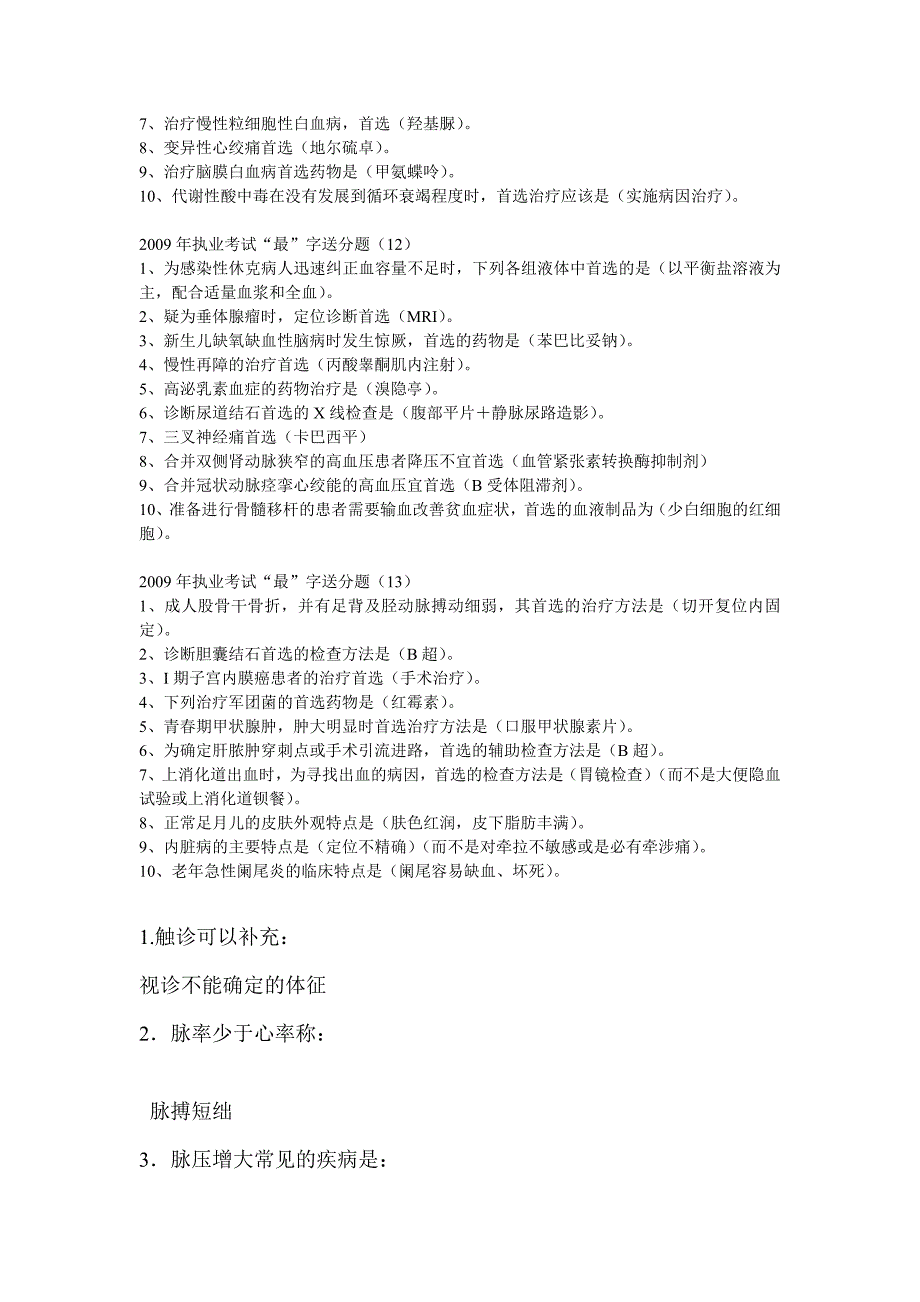 7、治疗慢性粒细胞性白血病，首选（羟基脲）。
8、变异性心绞痛首选（地尔硫卓）。
9、治疗脑膜白血病首选药物是（甲氨蝶呤）。
10、代谢性酸中毒在没有发展到循环衰竭程度时，首选治疗应该是（实施病因治疗）。

2009 年执业考试“最”字送分题（12）
1、为感染性休克病人迅速纠正血容量不足时，下列各组液体中首选的是（以平衡盐溶液为主，配合适量血浆和全血）。
2、疑为垂体腺瘤时，定位诊断首选（MRI）。
3、新生儿缺氧缺血性脑病时发生惊厥，首选的药物是（苯巴比妥钠）。
4、慢性再障的治疗首选（丙酸睾酮肌内注射）。
5、高泌乳素血症的药物治疗是（溴隐亭）。
6、诊断尿道结石首选的 X 线检查是（腹部平片＋静脉尿路造影）。
7、三叉神经痛首选（卡巴西平）
8、合并双侧肾动脉狭窄的高血压患者降压不宜首选（血管紧张素转换酶抑制剂）
9、合并冠状动脉痉挛心绞能的高血压宜首选（B 受体阻滞剂）。
10、准备进行骨髓移杆的患者需要输血改善贫血症状，首选的血液制品为（少白细胞的红细胞）。

2009 年执业考试“最”字送分题（13）
1、成人股骨干骨折，并有足背及胫动脉搏动细弱，其首选的治疗方法是（切开复位内固定）。
2、诊断胆囊结石首选的检查方法是（B 超）。
3、I 期子宫内膜癌患者的治疗首选（手术治疗）。
4、下列治疗军团菌的首选药物是（红霉素）。
5、青春期甲状腺肿，肿大明显时首选治疗方法是（口服甲状腺素片）。
6、为确定肝脓肿穿刺点或手术引流进路，首选的辅助检查方法是（B 超）。
7、上消化道出血时，为寻找出血的病因，首选的检查方法是（胃镜检查）（而不是大便隐血试验或上消化道钡餐）。
8、正常足月儿的皮肤外观特点是（肤色红润，皮下脂肪丰满）。
9、内脏病的主要特点是（定位不精确）（而不是对牵拉不敏感或是必有牵涉痛）。
10、老年急性阑尾炎的临床特点是（阑尾容易缺血、坏死）。

1.触诊可以补充：

视诊不能确定的体征

2．脉率少于心率称：

脉搏短绌

3．脉压增大常见的疾病是：